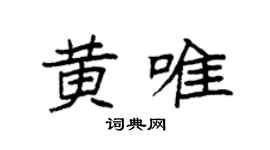 黄唯

词典网